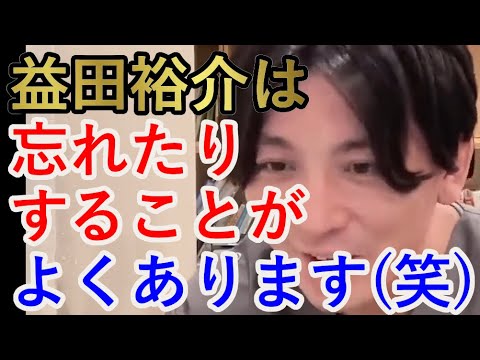 益田裕介は
忘れたり
することが
よくあります(笑)